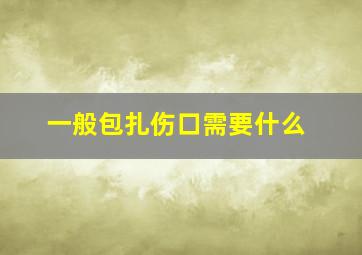 一般包扎伤口需要什么